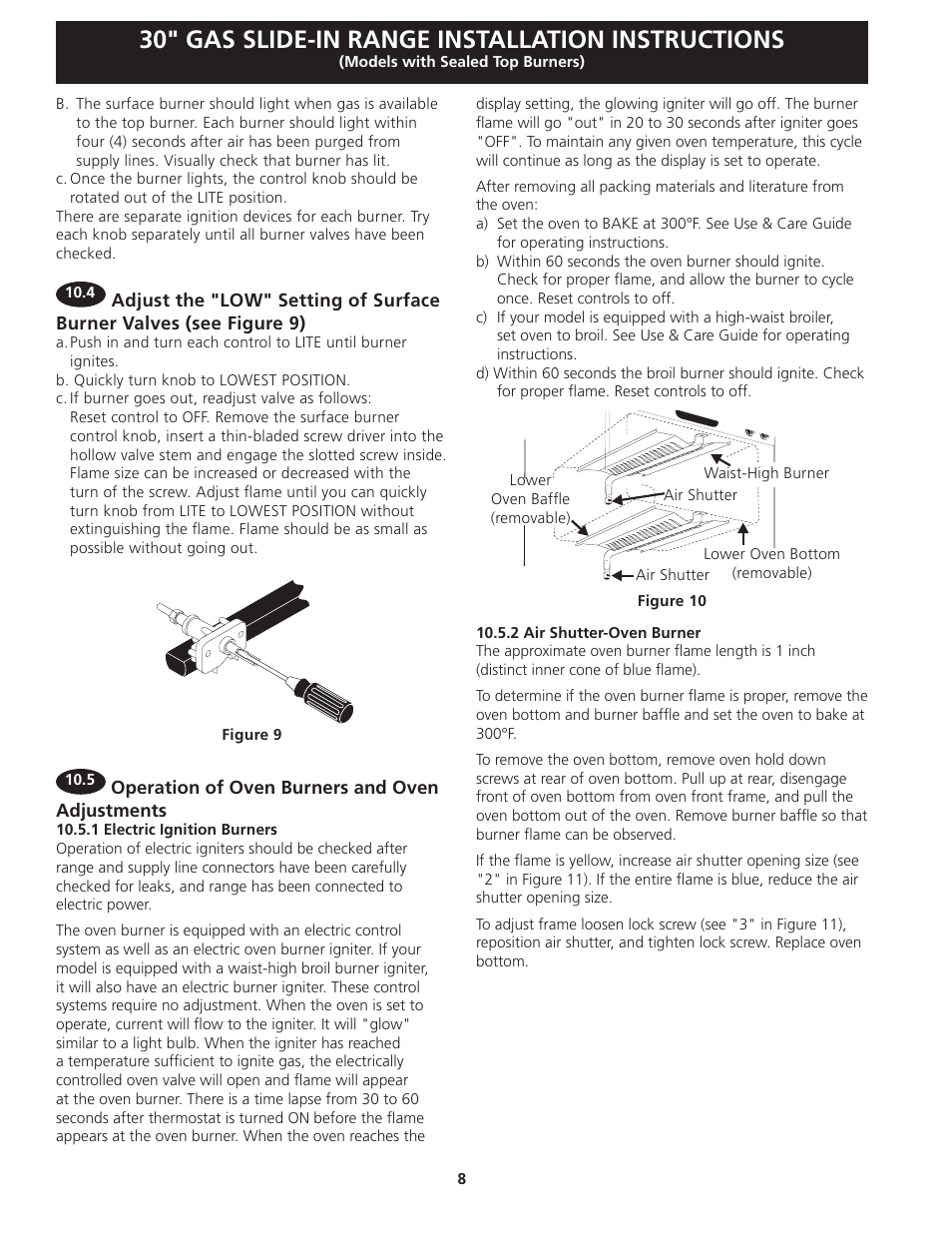 30" GAS SLIDE-IN RANGE INSTALLATION INSTRUCTIONS
(Models with Sealed Top Burners)

B. The surface burner should light when gas is available to the top burner. Each burner should light within four (4) seconds after air has been purged from supply lines. Visually check that burner has lit.
c. Once the burner lights, the control knob should be rotated out of the LITE position.
There are separate ignition devices for each burner. Try each knob separately until all burner valves have been checked.

10.4 Adjust the "LOW" Setting of Surface Burner Valves (see Figure 9)
a. Push in and turn each control to LITE until burner ignites.
b. Quickly turn knob to LOWEST POSITION.
c. If burner goes out, readjust valve as follows:
Reset control to OFF. Remove the surface burner control knob, insert a thin-bladed screw driver into the hollow valve stem and engage the slotted screw inside. Flame size can be increased or decreased with the turn of the screw. Adjust flame until you can quickly turn knob from LITE to LOWEST POSITION without extinguishing the flame. Flame should be as small as possible without going out.

Figure 9

10.5 Operation of Oven Burners and Oven Adjustments
10.5.1 Electric Ignition Burners
Operation of electric igniters should be checked after range and supply line connectors have been carefully checked for leaks, and range has been connected to electric power.

The oven burner is equipped with an electric control system as well as an electric oven burner igniter. If your model is equipped with a waist-high broil burner igniter, it will also have an electric burner igniter. These control systems require no adjustment. When the oven is set to operate, current will flow to the igniter. It will "glow" similar to a light bulb. When the igniter has reached a temperature sufficient to ignite gas, the electrically controlled oven valve will open and flame will appear at the oven burner. There is a time lapse from 30 to 60 seconds after thermostat is turned ON before the flame appears at the oven burner. When the oven reaches the display setting, the glowing igniter will go off. The burner flame will go "out" in 20 to 30 seconds after igniter goes "OFF". To maintain any given oven temperature, this cycle will continue as long as the display is set to operate.

After removing all packing materials and literature from the oven:
a) Set the oven to BAKE at 300°F. See Use & Care Guide for operating instructions.
b) Within 60 seconds the oven burner should ignite. Check for proper flame, and allow the burner to cycle once. Reset controls to off.
c) If your model is equipped with a high-waist broiler, set oven to broil. See Use & Care Guide for operating instructions.
d) Within 60 seconds the broil burner should ignite. Check for proper flame. Reset controls to off.

Lower Oven Baffle (removable)
Waist-High Burner
Air Shutter
Lower Oven Bottom (removable)
Air Shutter

Figure 10

10.5.2 Air Shutter-Oven Burner
The approximate oven burner flame length is 1 inch (distinct inner cone of blue flame).

To determine if the oven burner flame is proper, remove the oven bottom and burner baffle and set the oven to bake at 300°F.

To remove the oven bottom, remove oven hold down screws at rear of oven bottom. Pull up at rear, disengage front of oven bottom from oven front frame, and pull the oven bottom out of the oven. Remove burner baffle so that burner flame can be observed.

If the flame is yellow, increase air shutter opening size (see "2" in Figure 11). If the entire flame is blue, reduce the air shutter opening size.

To adjust frame loosen lock screw (see "3" in Figure 11), reposition air shutter, and tighten lock screw. Replace oven bottom.

8